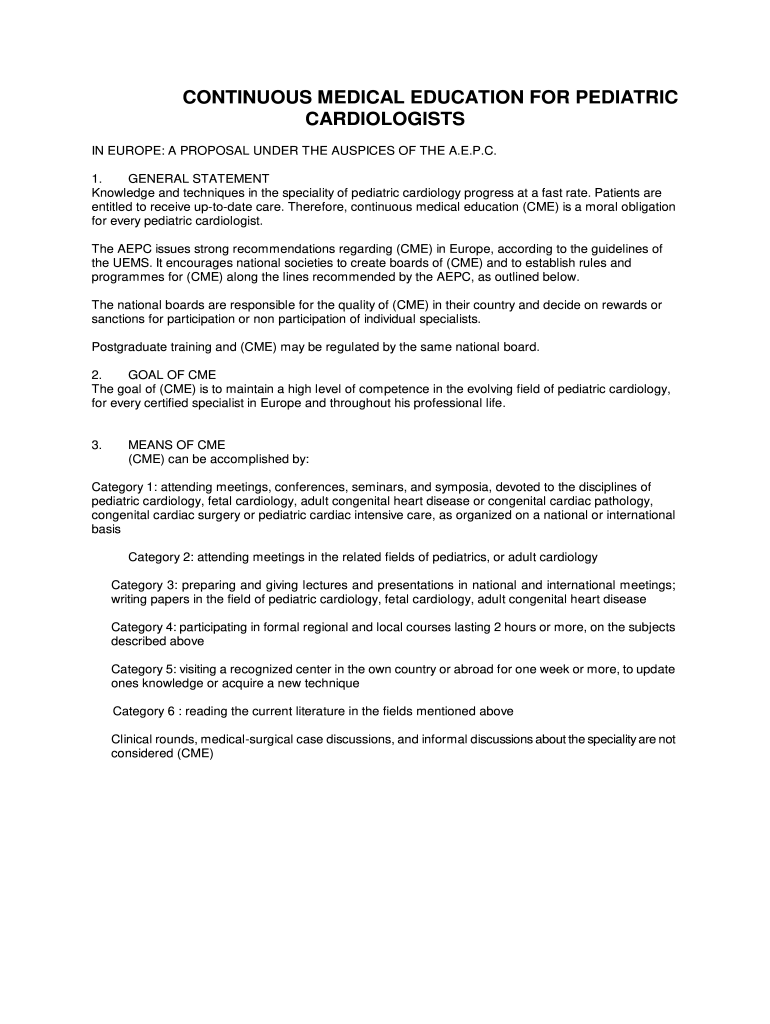 CONTINUOUS MEDICAL EDUCATION FOR PEDIATRIC CARDIOLOGISTS

IN EUROPE: A PROPOSAL UNDER THE AUSPICES OF THE A.E.P.C.

1. GENERAL STATEMENT
Knowledge and techniques in the speciality of pediatric cardiology progress at a fast rate. Patients are entitled to receive up-to-date care. Therefore, continuous medical education (CME) is a moral obligation for every pediatric cardiologist.

The AEPC issues strong recommendations regarding (CME) in Europe, according to the guidelines of the UEMS. It encourages national societies to create boards of (CME) and to establish rules and programmes for (CME) along the lines recommended by the AEPC, as outlined below.

The national boards are responsible for the quality of (CME) in their country and decide on rewards or sanctions for participation or non participation of individual specialists.

Postgraduate training and (CME) may be regulated by the same national board.

2. GOAL OF CME
The goal of (CME) is to maintain a high level of competence in the evolving field of pediatric cardiology, for every certified specialist in Europe and throughout his professional life.

3. MEANS OF CME
(CME) can be accomplished by:

Category 1: attending meetings, conferences, seminars, and symposia, devoted to the disciplines of pediatric cardiology, fetal cardiology, adult congenital heart disease or congenital cardiac pathology, congenital cardiac surgery or pediatric cardiac intensive care, as organized on a national or international basis

Category 2: attending meetings in the related fields of pediatrics, or adult cardiology

Category 3: preparing and giving lectures and presentations in national and international meetings; writing papers in the field of pediatric cardiology, fetal cardiology, adult congenital heart disease

Category 4: participating in formal regional and local courses lasting 2 hours or more, on the subjects described above

Category 5: visiting a recognized center in the own country or abroad for one week or more, to update ones knowledge or acquire a new technique

Category 6 : reading the current literature in the fields mentioned above

Clinical rounds, medical-surgical case discussions, and informal discussions about the speciality are not considered (CME)